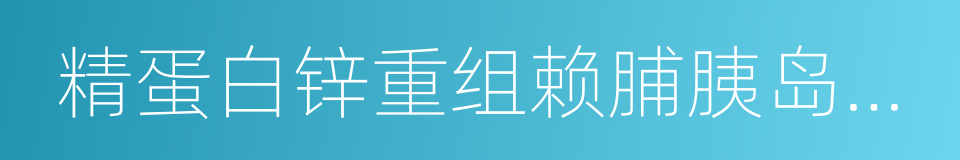 精蛋白锌重组赖脯胰岛...